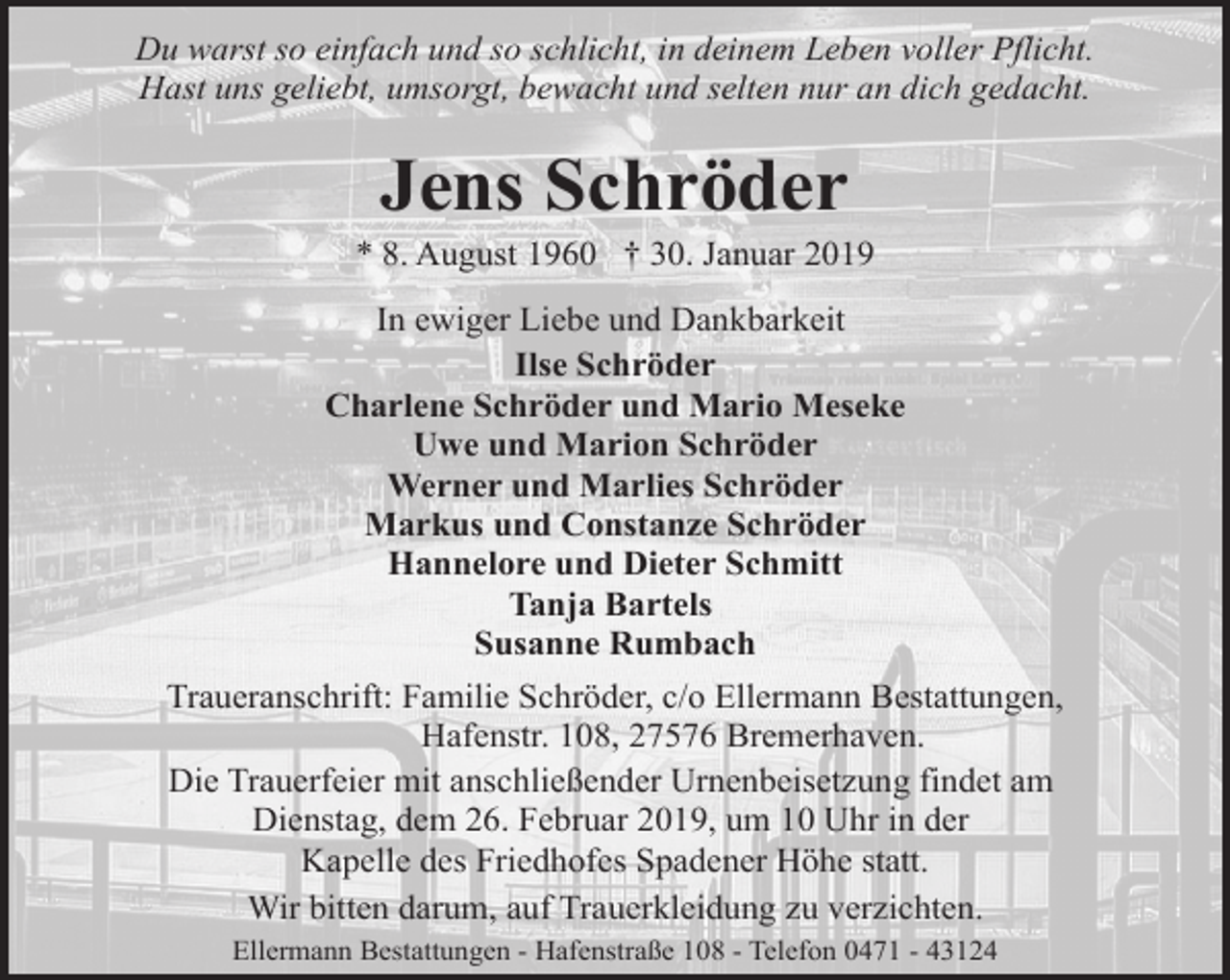 Du warst so einfach und so schlicht, in deinem Leben voller Pflicht.
Hast uns geliebt, umsorgt, bewacht und selten nur an dich gedacht.

Jens Schröder

* 8. August 1960 † 30. Januar 2019

In ewiger Liebe und Dankbarkeit
Ilse Schröder
Charlene Schröder und Mario Meseke
Uwe und Marion Schröder
Werner und Marlies Schröder
Markus und Constanze Schröder
Hannelore und Dieter Schmitt
Tanja Bartels
Susanne Rumbach

Traueranschrift: Familie Schröder, c/o Ellermann Bestattungen, Hafenstr. 108, 27576 Bremerhaven.

Die Trauerfeier mit anschließender Urnenbeisetzung findet am Dienstag, dem 26. Februar 2019, um 10 Uhr in der Kapelle des Friedhofes Spadener Höhe statt.

Wir bitten darum, auf Trauerkleidung zu verzichten.

Ellermann Bestattungen - Hafenstraße 108 - Telefon 0471 - 43124